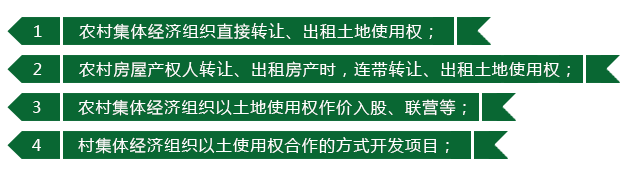 1 农村集体经济组织直接转让、出租土地使用权；

2 农村房屋产权人转让、出租房产时，连带转让、出租土地使用权；

3 农村集体经济组织以土地使用权作价入股、联营等；

4 村集体经济组织以土使用权合作的方式开发项目；